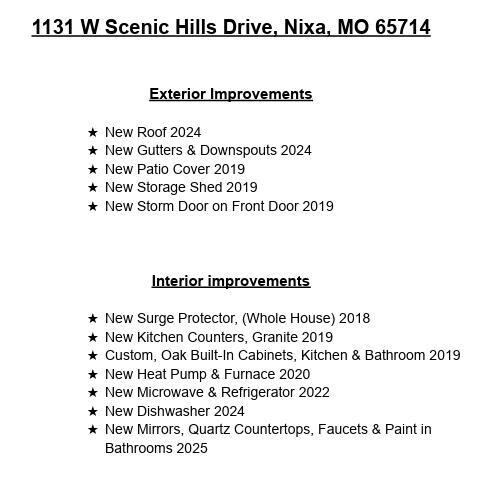 1131 W Scenic Hills Drive, Nixa, MO 65714

Exterior Improvements

★ New Roof 2024
★ New Gutters & Downspouts 2024
★ New Patio Cover 2019
★ New Storage Shed 2019
★ New Storm Door on Front Door 2019

Interior improvements

★ New Surge Protector, (Whole House) 2018
★ New Kitchen Counters, Granite 2019
★ Custom, Oak Built-In Cabinets, Kitchen & Bathroom 2019
★ New Heat Pump & Furnace 2020
★ New Microwave & Refrigerator 2022
★ New Dishwasher 2024
★ New Mirrors, Quartz Countertops, Faucets & Paint in Bathrooms 2025